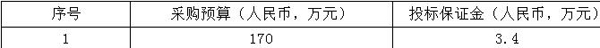 | 序号 | 采购预算（人民币，万元） | 投标保证金（人民币，万元） |
|---|---|---|
| 1 | 170 | 3.4 |